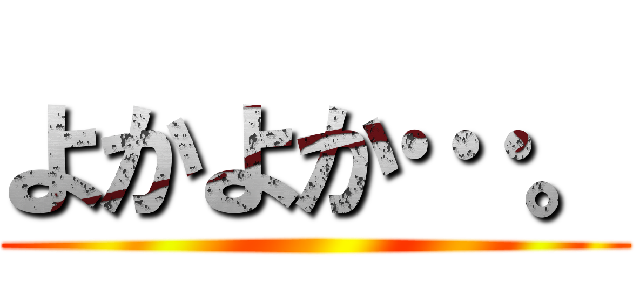 よかよか・・・。